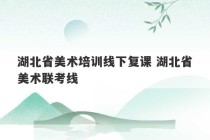 湖北省美术培训线下复课 湖北省美术联考线